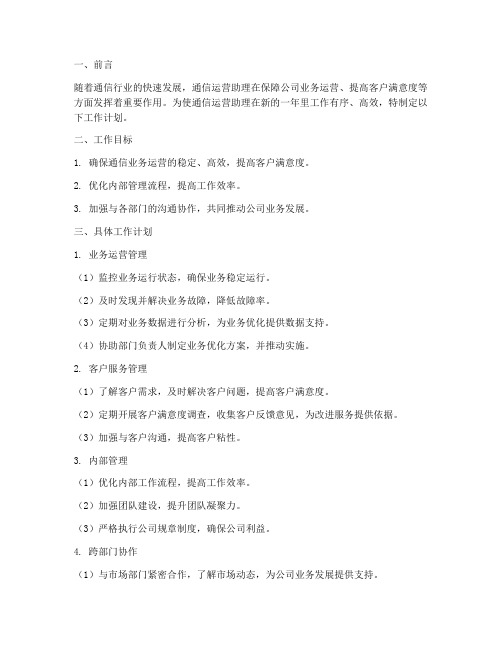 一、前言

随着通信行业的快速发展，通信运营助理在保障公司业务运营、提高客户满意度等方面发挥着重要作用。为使通信运营助理在新的一年里工作有序、高效，特制定以下工作计划。

二、工作目标

1. 确保通信业务运营的稳定、高效，提高客户满意度。

2. 优化内部管理流程，提高工作效率。

3. 加强与各部门的沟通协作，共同推动公司业务发展。

三、具体工作计划

1. 业务运营管理

（1）监控业务运行状态，确保业务稳定运行。

（2）及时发现并解决业务故障，降低故障率。

（3）定期对业务数据进行分析，为业务优化提供数据支持。

（4）协助部门负责人制定业务优化方案，并推动实施。

2. 客户服务管理

（1）了解客户需求，及时解决客户问题，提高客户满意度。

（2）定期开展客户满意度调查，收集客户反馈意见，为改进服务提供依据。

（3）加强与客户沟通，提高客户粘性。

3. 内部管理

（1）优化内部工作流程，提高工作效率。

（2）加强团队建设，提升团队凝聚力。

（3）严格执行公司规章制度，确保公司利益。

4. 跨部门协作

（1）与市场部门紧密合作，了解市场动态，为公司业务发展提供支持。